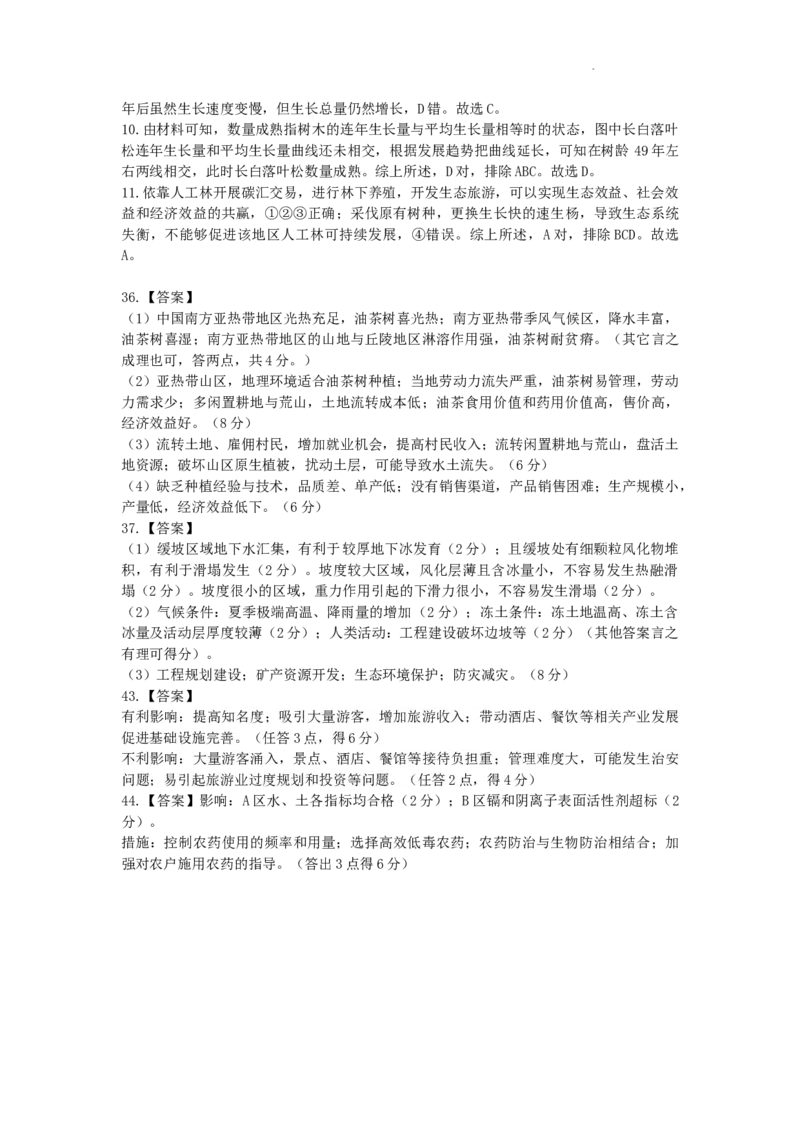 年后虽然生长速度变慢，但生长总量仍然增长，D错。故选C。
10.由材料可知，数量成熟指树木的连年生长量与平均生长量相等时的状态，图中长白落叶松连年生长量和平均生长量曲线还未相交，根据发展趋势把曲线延长，可知在树龄49年左右两线相交，此时长白落叶松数量成熟。综上所述，D对，排除ABC。故选D。
11.依靠人工林开展碳汇交易，进行林下养殖，开发生态旅游，可以实现生态效益、社会效益和经济效益的共赢，①②③正确；采伐原有树种，更换生长快的速生杨，导致生态系统失衡，不能够促进该地区人工林可持续发展，④错误。综上所述，A对，排除BCD。故选A。

36.【答案】
（1）中国南方亚热带地区光热充足，油茶树喜光热；南方亚热带季风气候区，降水丰富，油茶树喜湿；南方亚热带地区的山地与丘陵地区淋溶作用强，油茶树耐贫瘠。（其它言之成理也可，答两点，共4分。）
（2）亚热带山区，地理环境适合油茶树种植；当地劳动力流失严重，油茶树易管理，劳动力需求少；多闲置耕地与荒山，土地流转成本低；油茶食用价值和药用价值高，售价高，经济效益好。（8分）
（3）流转土地、雇佣村民，增加就业机会，提高村民收入；流转闲置耕地与荒山，盘活土地资源；破坏山区原生植被，扰动土层，可能导致水土流失。（6分）
（4）缺乏种植经验与技术，品质差、单产低；没有销售渠道，产品销售困难；生产规模小，产量低，经济效益低下。（6分）
37.【答案】
（1）缓坡区域地下水汇集，有利于较厚地下冰发育（2分）；且缓坡处有细颗粒风化物堆积，有利于滑塌发生（2分）。坡度较大区域，风化层薄且含冰量小，不容易发生热融滑塌（2分）。坡度很小的区域，重力作用引起的下滑力很小，不容易发生滑塌（2分）。
（2）气候条件：夏季极端高温、降雨量的增加（2分）；冻土条件：冻土地温高、冻土含冰量及活动层厚度较薄（2分）；人类活动：工程建设破坏边坡等（2分）（其他答案言之有理可得分）。
（3）工程规划建设；矿产资源开发；生态环境保护；防灾减灾。（8分）
43.【答案】
有利影响：提高知名度；吸引大量游客，增加旅游收入；带动酒店、餐饮等相关产业发展促进基础设施完善。（任答3点，得6分）
不利影响：大量游客涌入，景点、酒店、餐馆等接待负担重；管理难度大，可能发生治安问题；易引起旅游业过度规划和投资等问题。（任答2点，得4分）
44.【答案】影响：A区水、土各指标均合格（2分）；B区镉和阴离子表面活性剂超标（2分）。
措施：控制农药使用的频率和用量；选择高效低毒农药；农药防治与生物防治相结合；加强对农户施用农药的指导。（答出3点得6分）